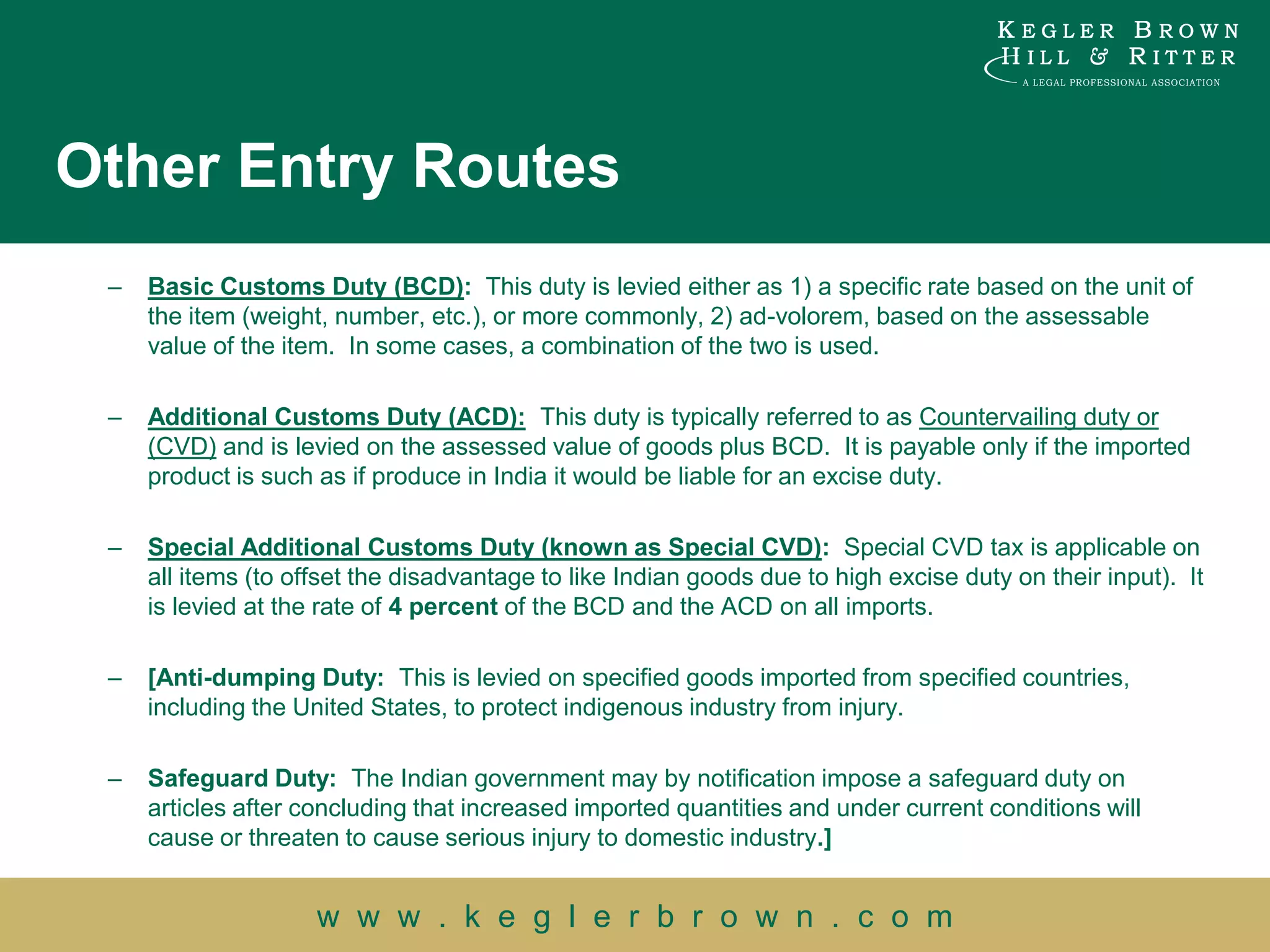 KEGLER BROWN HILL & RITTER
A LEGAL PROFESSIONAL ASSOCIATION

Other Entry Routes

– Basic Customs Duty (BCD): This duty is levied either as 1) a specific rate based on the unit of the item (weight, number, etc.), or more commonly, 2) ad-volorem, based on the assessable value of the item. In some cases, a combination of the two is used.

– Additional Customs Duty (ACD): This duty is typically referred to as Countervailing duty or (CVD) and is levied on the assessed value of goods plus BCD. It is payable only if the imported product is such as if produce in India it would be liable for an excise duty.

– Special Additional Customs Duty (known as Special CVD): Special CVD tax is applicable on all items (to offset the disadvantage to like Indian goods due to high excise duty on their input). It is levied at the rate of 4 percent of the BCD and the ACD on all imports.

– [Anti-dumping Duty: This is levied on specified goods imported from specified countries, including the United States, to protect indigenous industry from injury.

– Safeguard Duty: The Indian government may by notification impose a safeguard duty on articles after concluding that increased imported quantities and under current conditions will cause or threaten to cause serious injury to domestic industry.]

www.keglerbrown.com